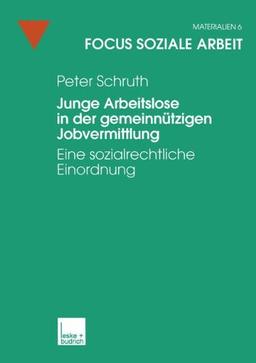 MATERIALIEN 6
FOCUS SOZIALE ARBEIT

Peter Schruth

Junge Arbeitslose in der gemeinnützigen Jobvermittlung

Eine sozialrechtliche Einordnung

leske + budrich